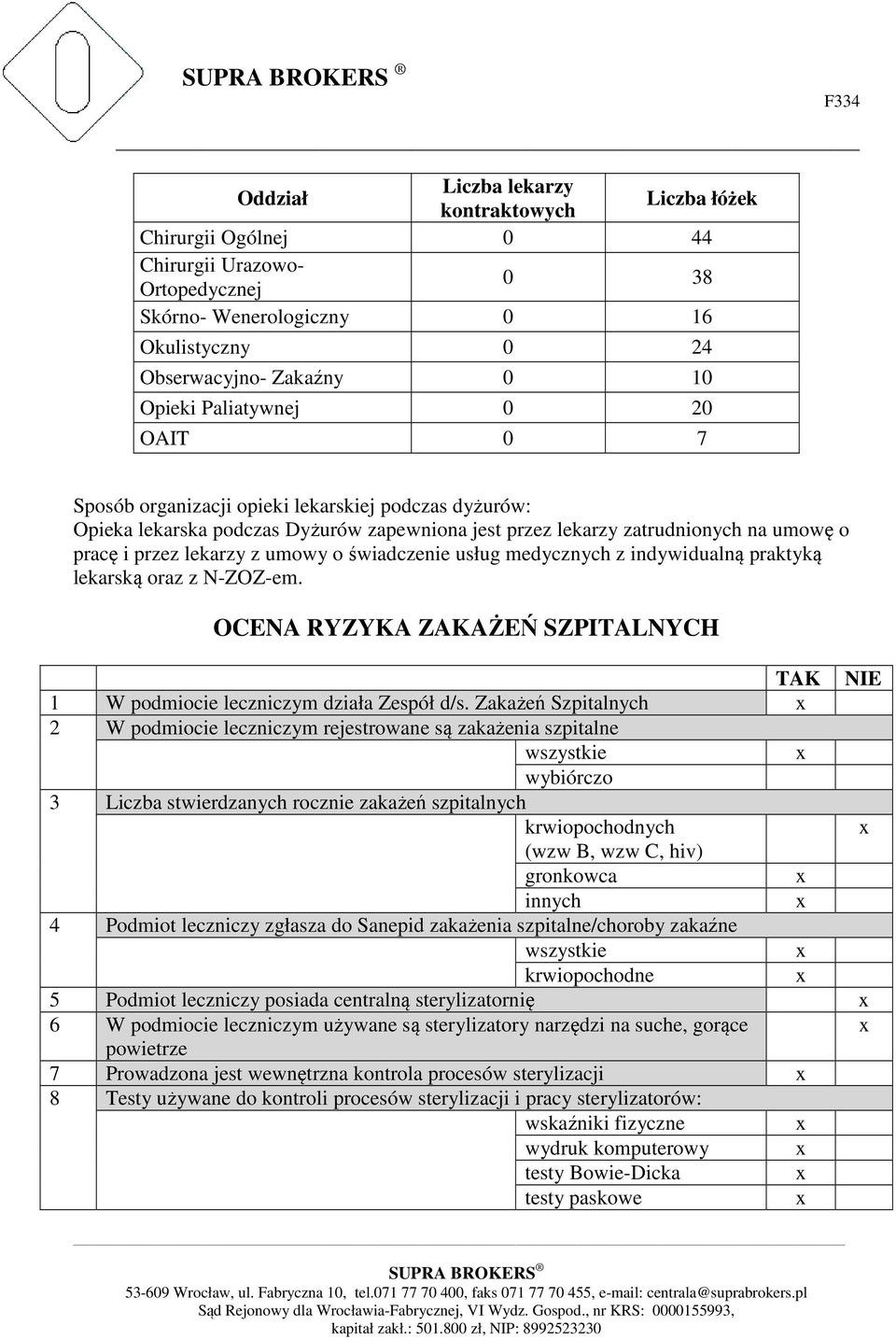 SUPRA BROKERS ®

F334

| Oddział | Liczba lekarzy kontraktowych | Liczba łóżek |
|---|---|---|
| Chirurgii Ogólnej | 0 | 44 |
| Chirurgii Urazowo-Ortopedycznej | 0 | 38 |
| Skórno- Wenerologiczny | 0 | 16 |
| Okulistyczny | 0 | 24 |
| Obserwacyjno- Zakaźny | 0 | 10 |
| Opieki Paliatywnej | 0 | 20 |
| OAIT | 0 | 7 |

Sposób organizacji opieki lekarskiej podczas dyżurów:
Opieka lekarska podczas Dyżurów zapewniona jest przez lekarzy zatrudnionych na umowę o pracę i przez lekarzy z umowy o świadczenie usług medycznych z indywidualną praktyką lekarską oraz z N-ZOZ-em.

OCENA RYZYKA ZAKAŻEŃ SZPITALNYCH

| | | TAK | NIE |
|---|---|---|---|
| 1 | W podmiocie leczniczym działa Zespół d/s. Zakażeń Szpitalnych | x | |
| 2 | W podmiocie leczniczym rejestrowane są zakażenia szpitalne | | |
| | wszystkie | x | |
| | wybiórczo | | |
| 3 | Liczba stwierdzanych rocznie zakażeń szpitalnych | | |
| | krwiopochodnych (wzw B, wzw C, hiv) | | x |
| | gronkowca | x | |
| | innych | x | |
| 4 | Podmiot leczniczy zgłasza do Sanepid zakażenia szpitalne/choroby zakaźne | | |
| | wszystkie | x | |
| | krwiopochodne | x | |
| 5 | Podmiot leczniczy posiada centralną sterylizatornię | | x |
| 6 | W podmiocie leczniczym używane są sterylizatory narzędzi na suche, gorące powietrze | | x |
| 7 | Prowadzona jest wewnętrzna kontrola procesów sterylizacji | x | |
| 8 | Testy używane do kontroli procesów sterylizacji i pracy sterylizatorów: | | |
| | wskaźniki fizyczne | x | |
| | wydruk komputerowy | x | |
| | testy Bowie-Dicka | x | |
| | testy paskowe | x | |

SUPRA BROKERS ®
53-609 Wrocław, ul. Fabryczna 10, tel.071 77 70 400, faks 071 77 70 455, e-mail: centrala@suprabrokers.pl
Sąd Rejonowy dla Wrocławia-Fabrycznej, VI Wydz. Gospod., nr KRS: 0000155993, kapitał zakł.: 501.800 zł, NIP: 8992523230